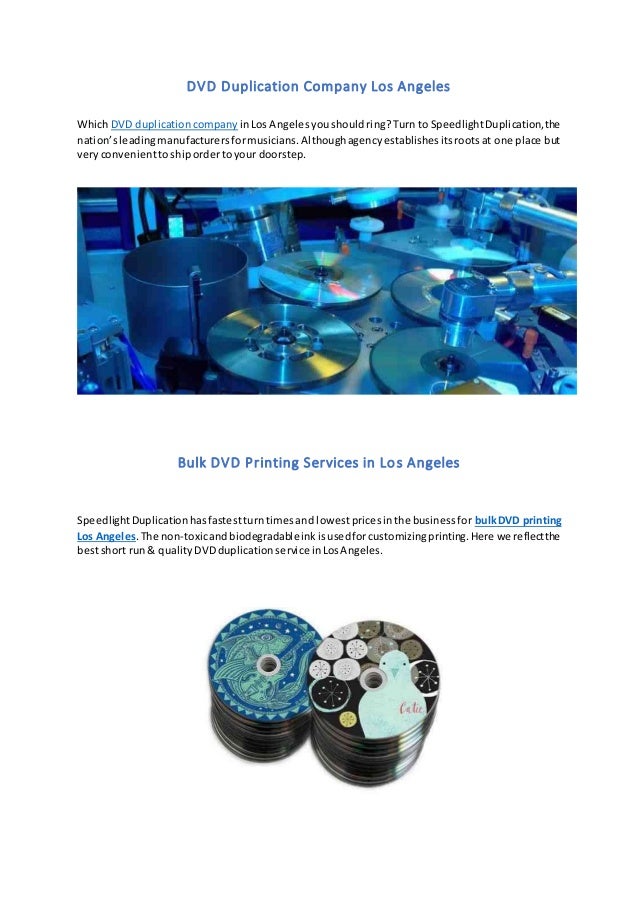 DVD Duplication Company Los Angeles

Which DVD duplication company in Los Angeles you should ring? Turn to Speedlight Duplication, the nation's leading manufacturers for musicians. Although agency establishes its roots at one place but very convenient to ship order to your doorstep.

Bulk DVD Printing Services in Los Angeles

Speedlight Duplication has fastest turn times and lowest prices in the business for bulk DVD printing Los Angeles. The non-toxic and biodegradable ink is used for customizing printing. Here we reflect the best short run & quality DVD duplication service in Los Angeles.

Catie